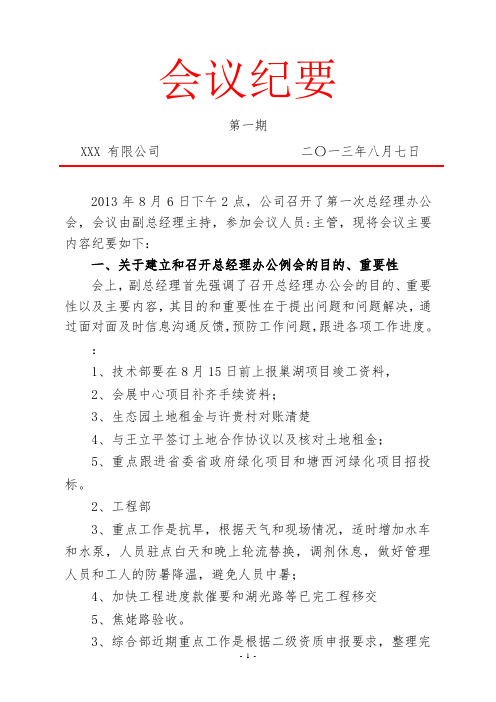 会议纪要

第一期

XXX 有限公司　　　　　　　　　二〇一三年八月七日

2013 年 8 月 6 日下午 2 点，公司召开了第一次总经理办公会，会议由副总经理主持，参加会议人员:主管，现将会议主要内容纪要如下:

一、关于建立和召开总经理办公例会的目的、重要性

会上，副总经理首先强调了召开总经理办公会的目的、重要性以及主要内容，其目的和重要性在于提出问题和问题解决，通过面对面及时信息沟通反馈，预防工作问题，跟进各项工作进度。

:

1、技术部要在 8 月 15 日前上报巢湖项目竣工资料，

2、会展中心项目补齐手续资料;

3、生态园土地租金与许贵村对账清楚

4、与王立平签订土地合作协议以及核对土地租金;

5、重点跟进省委省政府绿化项目和塘西河绿化项目招投标。

2、工程部

3、重点工作是抗旱，根据天气和现场情况，适时增加水车和水泵，人员驻点白天和晚上轮流替换，调剂休息，做好管理人员和工人的防暑降温，避免人员中暑;

4、加快工程进度款催要和湖光路等已完工程移交

5、焦姥路验收。

3、综合部近期重点工作是根据二级资质申报要求，整理完

- 1 -